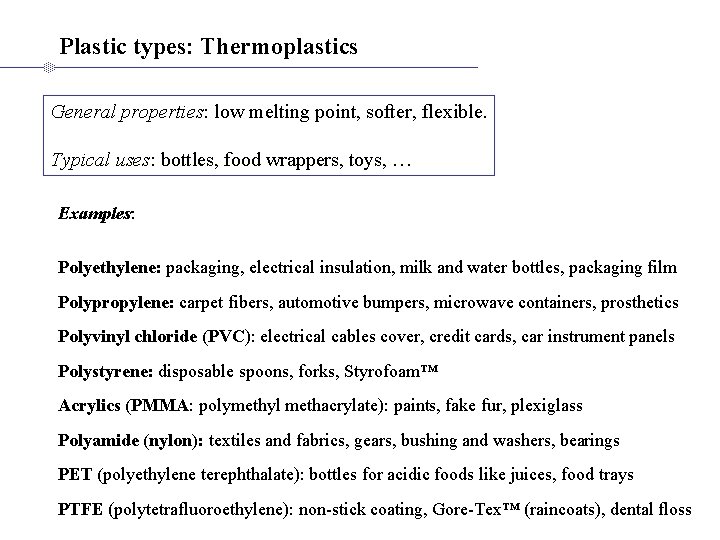 Plastic types: Thermoplastics

General properties: low melting point, softer, flexible.

Typical uses: bottles, food wrappers, toys, …

Examples:

Polyethylene: packaging, electrical insulation, milk and water bottles, packaging film

Polypropylene: carpet fibers, automotive bumpers, microwave containers, prosthetics

Polyvinyl chloride (PVC): electrical cables cover, credit cards, car instrument panels

Polystyrene: disposable spoons, forks, Styrofoam™

Acrylics (PMMA: polymethyl methacrylate): paints, fake fur, plexiglass

Polyamide (nylon): textiles and fabrics, gears, bushing and washers, bearings

PET (polyethylene terephthalate): bottles for acidic foods like juices, food trays

PTFE (polytetrafluoroethylene): non-stick coating, Gore-Tex™ (raincoats), dental floss